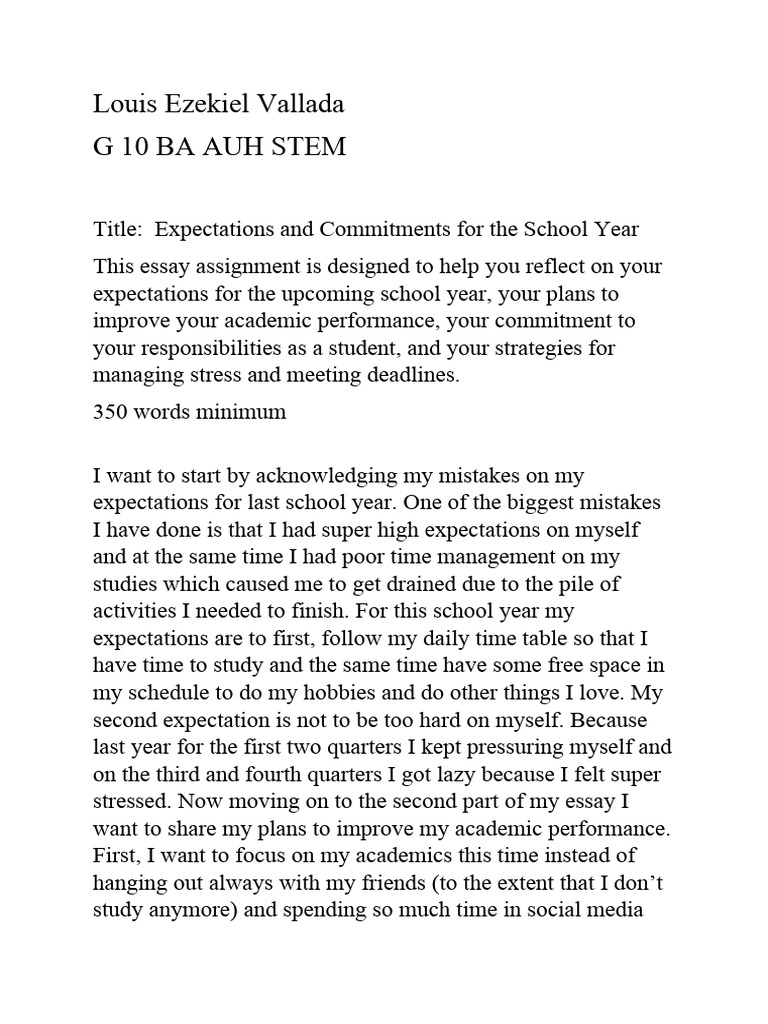 Louis Ezekiel Vallada
G 10 BA AUH STEM

Title: Expectations and Commitments for the School Year

This essay assignment is designed to help you reflect on your expectations for the upcoming school year, your plans to improve your academic performance, your commitment to your responsibilities as a student, and your strategies for managing stress and meeting deadlines.

350 words minimum

I want to start by acknowledging my mistakes on my expectations for last school year. One of the biggest mistakes I have done is that I had super high expectations on myself and at the same time I had poor time management on my studies which caused me to get drained due to the pile of activities I needed to finish. For this school year my expectations are to first, follow my daily time table so that I have time to study and the same time have some free space in my schedule to do my hobbies and do other things I love. My second expectation is not to be too hard on myself. Because last year for the first two quarters I kept pressuring myself and on the third and fourth quarters I got lazy because I felt super stressed. Now moving on to the second part of my essay I want to share my plans to improve my academic performance. First, I want to focus on my academics this time instead of hanging out always with my friends (to the extent that I don't study anymore) and spending so much time in social media